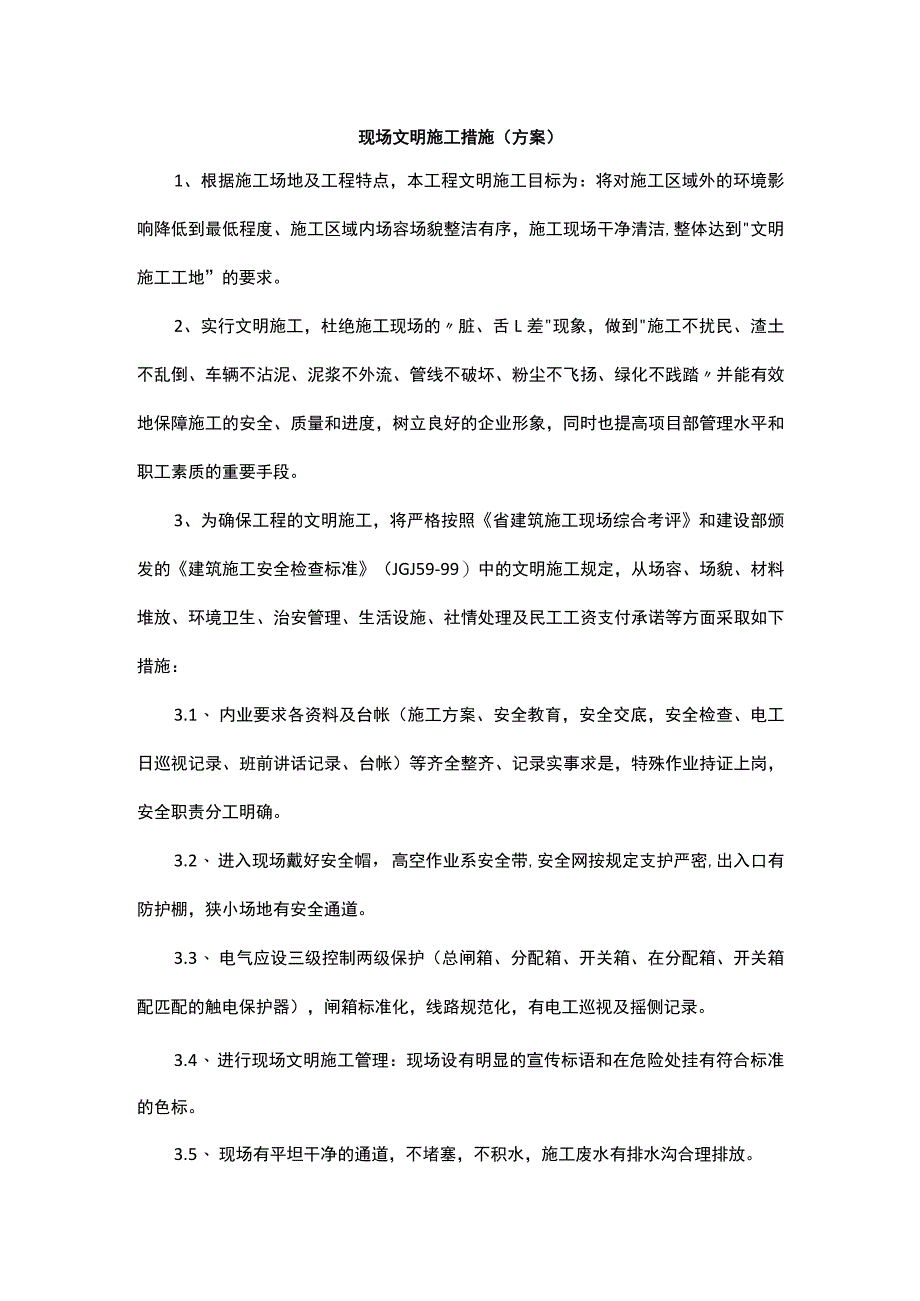 现场文明施工措施（方案）

1、根据施工场地及工程特点，本工程文明施工目标为：将对施工区域外的环境影响降低到最低程度、施工区域内场容场貌整洁有序，施工现场干净清洁,整体达到"文明施工工地”的要求。

2、实行文明施工，杜绝施工现场的〃脏、舌L差"现象，做到"施工不扰民、渣土不乱倒、车辆不沾泥、泥浆不外流、管线不破坏、粉尘不飞扬、绿化不践踏〃并能有效地保障施工的安全、质量和进度，树立良好的企业形象，同时也提高项目部管理水平和职工素质的重要手段。

3、为确保工程的文明施工，将严格按照《省建筑施工现场综合考评》和建设部颁发的《建筑施工安全检查标准》（JGJ59-99）中的文明施工规定，从场容、场貌、材料堆放、环境卫生、治安管理、生活设施、社情处理及民工工资支付承诺等方面采取如下措施：

3.1、内业要求各资料及台帐（施工方案、安全教育，安全交底，安全检查、电工日巡视记录、班前讲话记录、台帐）等齐全整齐、记录实事求是，特殊作业持证上岗，安全职责分工明确。

3.2、进入现场戴好安全帽，高空作业系安全带,安全网按规定支护严密,出入口有防护棚，狭小场地有安全通道。

3.3、电气应设三级控制两级保护（总闸箱、分配箱、开关箱、在分配箱、开关箱配匹配的触电保护器），闸箱标准化，线路规范化，有电工巡视及摇侧记录。

3.4、进行现场文明施工管理：现场设有明显的宣传标语和在危险处挂有符合标准的色标。

3.5、现场有平坦干净的通道，不堵塞，不积水，施工废水有排水沟合理排放。